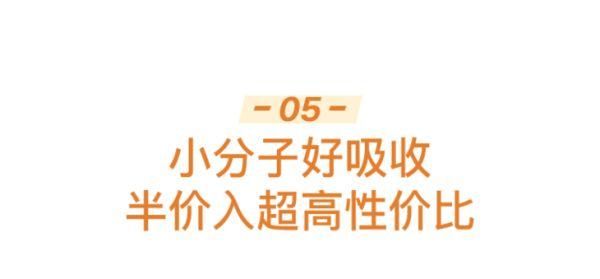 - 05 -

小分子好吸收
半价入超高性价比